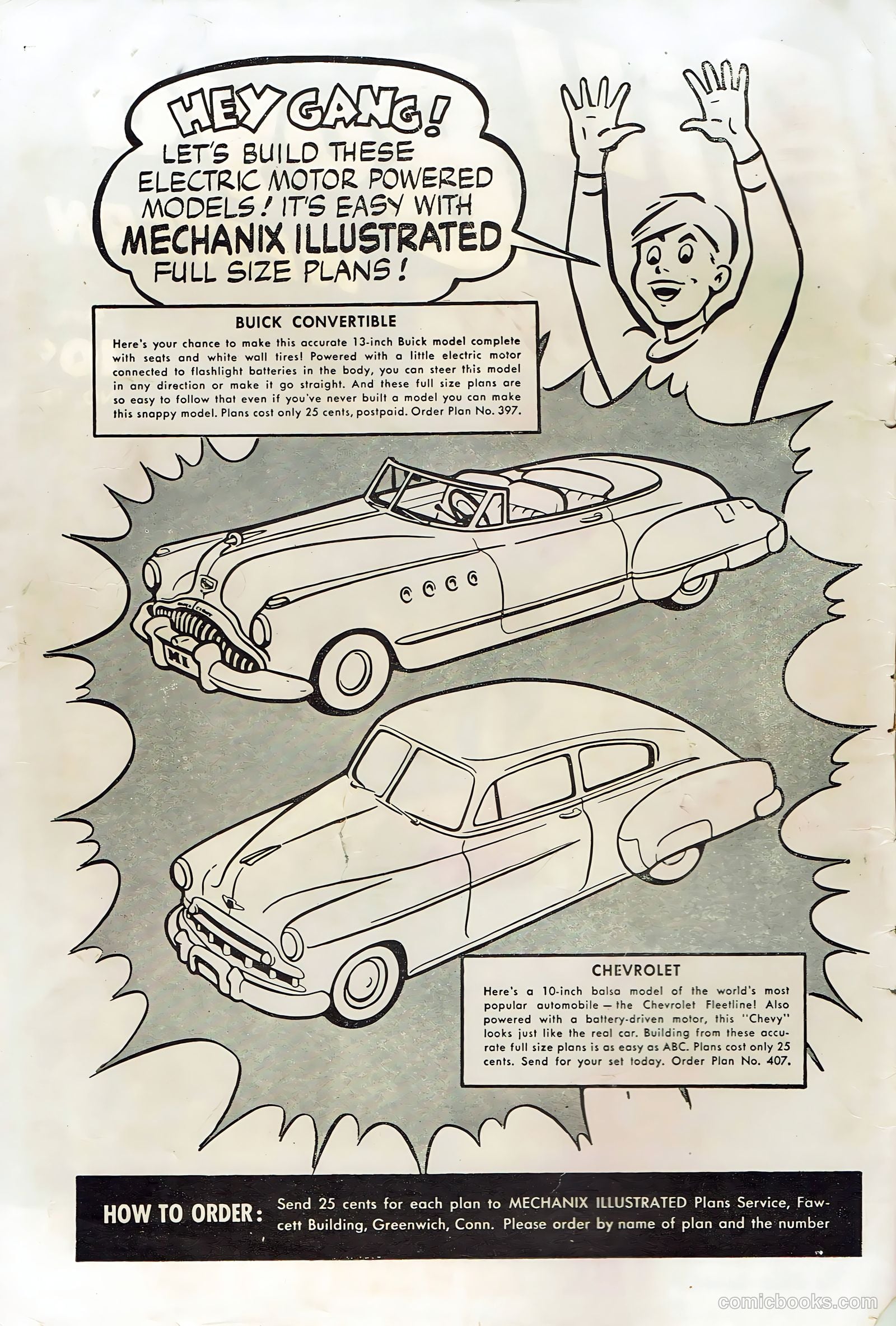 HEY GANG! LET'S BUILD THESE ELECTRIC MOTOR POWERED MODELS! IT'S EASY WITH MECHANIX ILLUSTRATED FULL SIZE PLANS!

BUICK CONVERTIBLE

Here's your chance to make this accurate 13-inch Buick model complete with seats and white wall tires! Powered with a little electric motor connected to flashlight batteries in the body, you can steer this model in any direction or make it go straight. And these full size plans are so easy to follow that even if you've never built a model you can make this snappy model. Plans cost only 25 cents, postpaid. Order Plan No. 397.

MI

CHEVROLET

Here's a 10-inch balsa model of the world's most popular automobile — the Chevrolet Fleetline! Also powered with a battery-driven motor, this "Chevy" looks just like the real car. Building from these accurate full size plans is as easy as ABC. Plans cost only 25 cents. Send for your set today. Order Plan No. 407.

HOW TO ORDER: Send 25 cents for each plan to MECHANIX ILLUSTRATED Plans Service, Fawcett Building, Greenwich, Conn. Please order by name of plan and the number

comicbooks.com